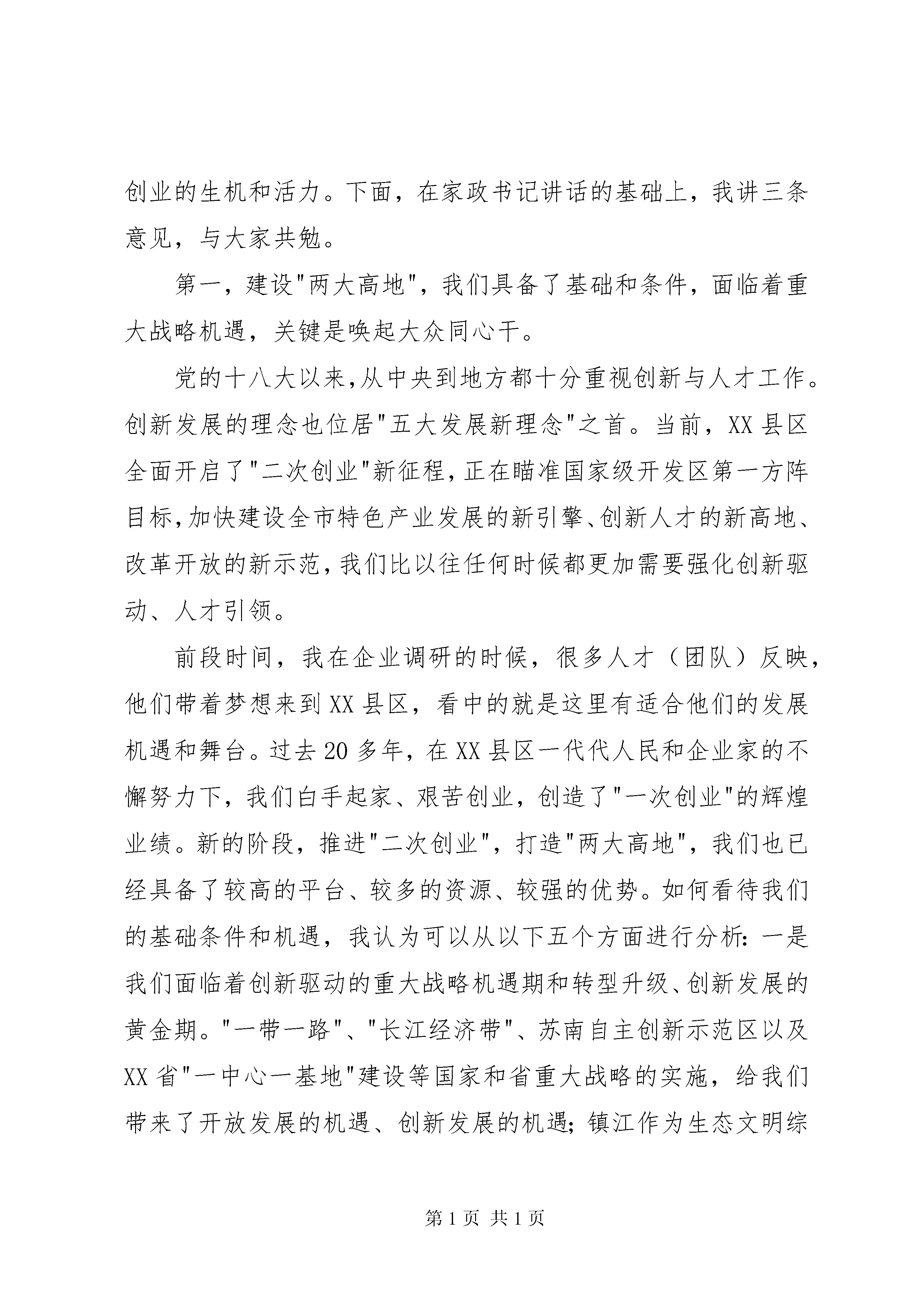 创业的生机和活力。下面，在家政书记讲话的基础上，我讲三条意见，与大家共勉。

第一，建设"两大高地"，我们具备了基础和条件，面临着重大战略机遇，关键是唤起大众同心干。

党的十八大以来,从中央到地方都十分重视创新与人才工作。创新发展的理念也位居"五大发展新理念"之首。当前，XX县区全面开启了"二次创业"新征程,正在瞄准国家级开发区第一方阵目标,加快建设全市特色产业发展的新引擎、创新人才的新高地、改革开放的新示范,我们比以往任何时候都更加需要强化创新驱动、人才引领。

前段时间，我在企业调研的时候，很多人才（团队）反映，他们带着梦想来到XX县区，看中的就是这里有适合他们的发展机遇和舞台。过去20多年，在XX县区一代代人民和企业家的不懈努力下，我们白手起家、艰苦创业，创造了"一次创业"的辉煌业绩。新的阶段，推进"二次创业"，打造"两大高地"，我们也已经具备了较高的平台、较多的资源、较强的优势。如何看待我们的基础条件和机遇，我认为可以从以下五个方面进行分析：一是我们面临着创新驱动的重大战略机遇期和转型升级、创新发展的黄金期。"一带一路"、"长江经济带"、苏南自主创新示范区以及XX省"一中心一基地"建设等国家和省重大战略的实施，给我们带来了开放发展的机遇、创新发展的机遇；镇江作为生态文明综

第1页 共1页